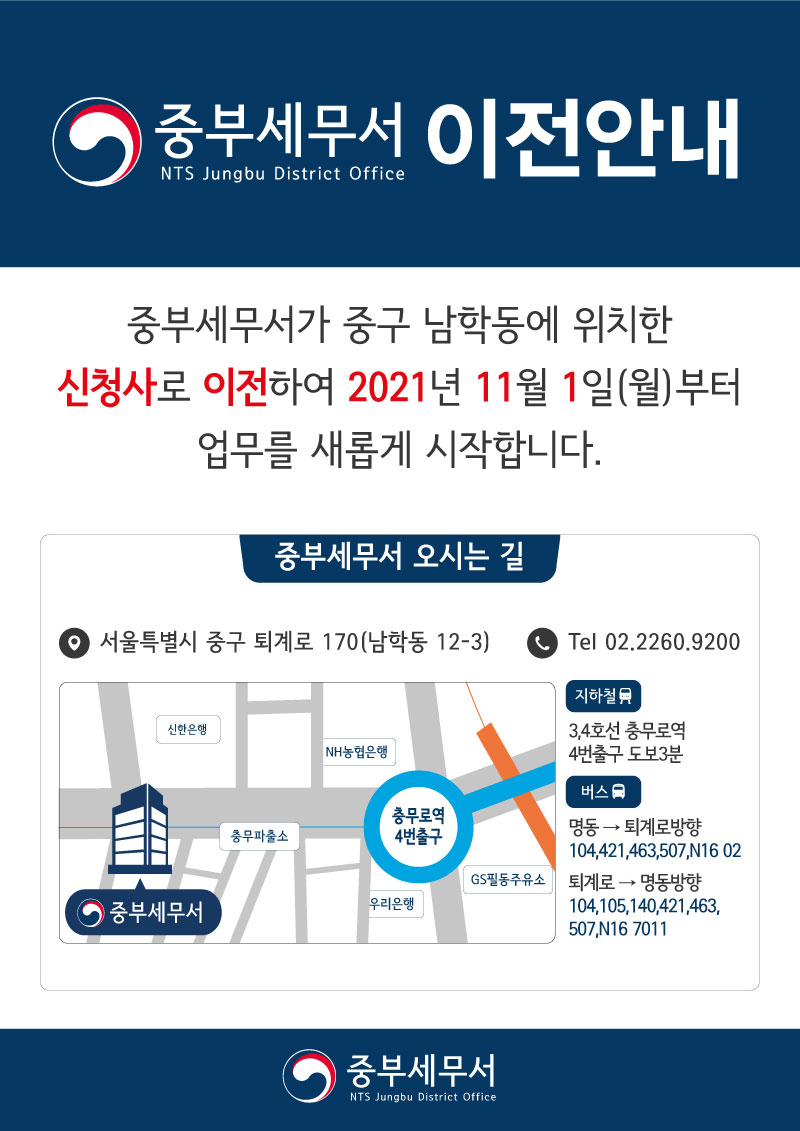 중부세무서
NTS Jungbu District Office
이전안내

중부세무서가 중구 남학동에 위치한
신청사로 이전하여 2021년 11월 1일(월)부터
업무를 새롭게 시작합니다.

중부세무서 오시는 길

서울특별시 중구 퇴계로 170(남학동 12-3)

Tel 02.2260.9200

신한은행
NH농협은행
충무파출소
충무로역
4번출구
GS필동주유소
우리은행
중부세무서

지하철
3,4호선 충무로역
4번출구 도보3분

버스
명동 → 퇴계로방향
104,421,463,507,N16 02
퇴계로 → 명동방향
104,105,140,421,463,
507,N16 7011

중부세무서
NTS Jungbu District Office